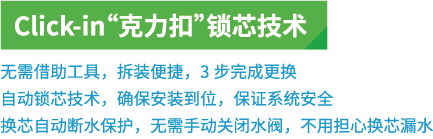 Click-in“克力扣”锁芯技术

无需借助工具，拆装便捷，3 步完成更换
自动锁芯技术，确保安装到位，保证系统安全
换芯自动断水保护，无需手动关闭水阀，不用担心换芯漏水